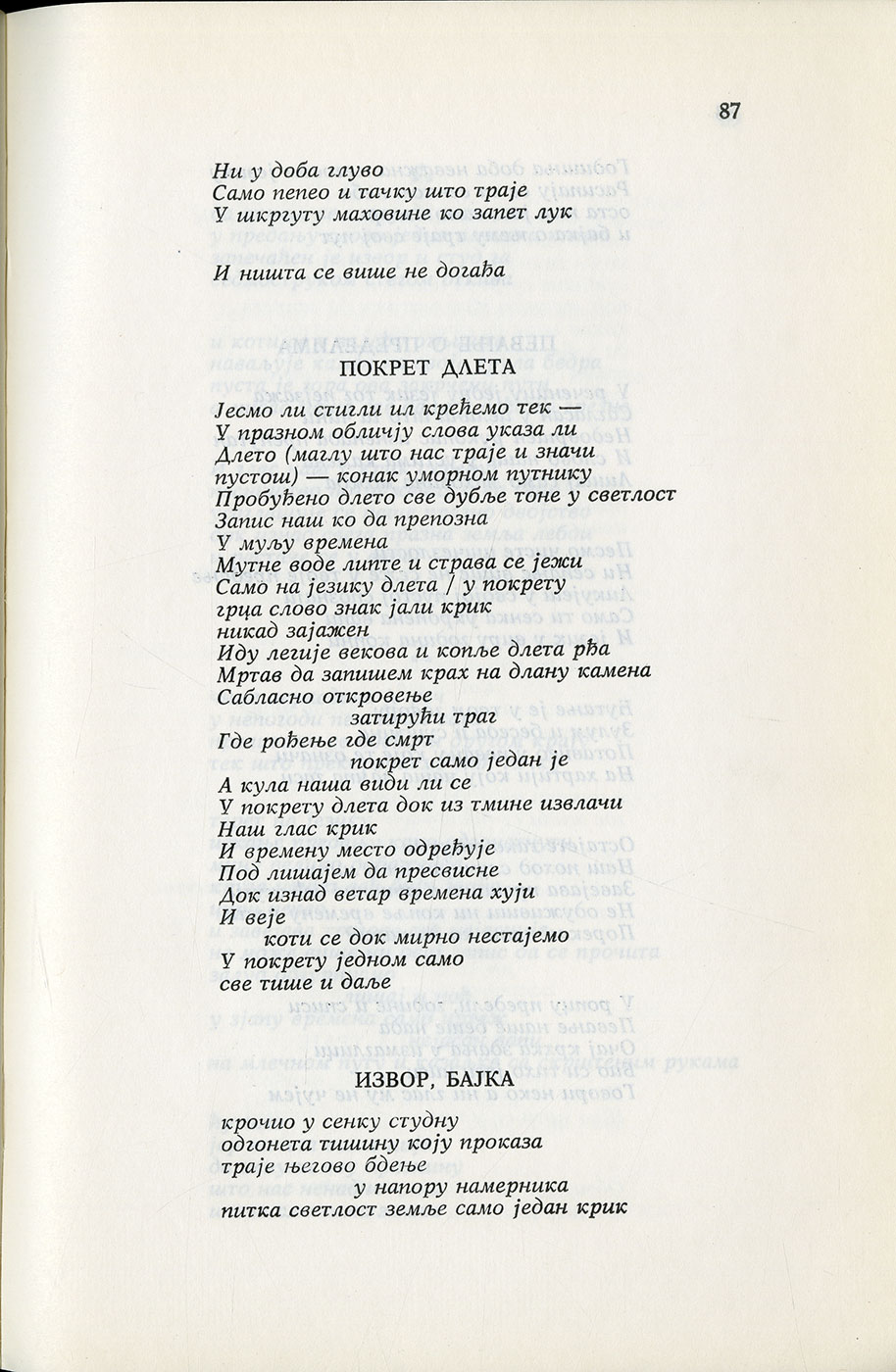 87

Ни у доба глуво
Само пепео и тачку што траје
У шкргуту маховине ко запет лук

И ништа се више не догађа

ПОКРЕТ ДЛЕТА

Јесмо ли стигли ил крећемо тек —
У празном обличју слова указа ли
Длето (маглу што нас траје и значи
пустош) — конак уморном путнику
Пробуђено длето све дубље тоне у светлост
Запис наш ко да препозна
У муљу времена
Мутне воде липте и страва се јежи
Само на језику длета / у покрету
грца слово знак јали крик
никад зајажен
Иду легије векова и копље длета рђа
Мртав да запишем крах на длану камена
Сабласно откровење
затирући траг
Где рођење где смрт
покрет само један је
А кула наша види ли се
У покрету длета док из тмине извлачи
Наш глас крик
И времену место одређује
Под лишајем да пресвисне
Док изнад ветар времена хуји
И веје
коти се док мирно нестајемо
У покрету једном само
све тише и даље

ИЗВОР, БАЈКА

крочио у сенку студну
одгонета тишину коју проказа
траје његово бдење
у напору намерника
питка светлост земље само један крик